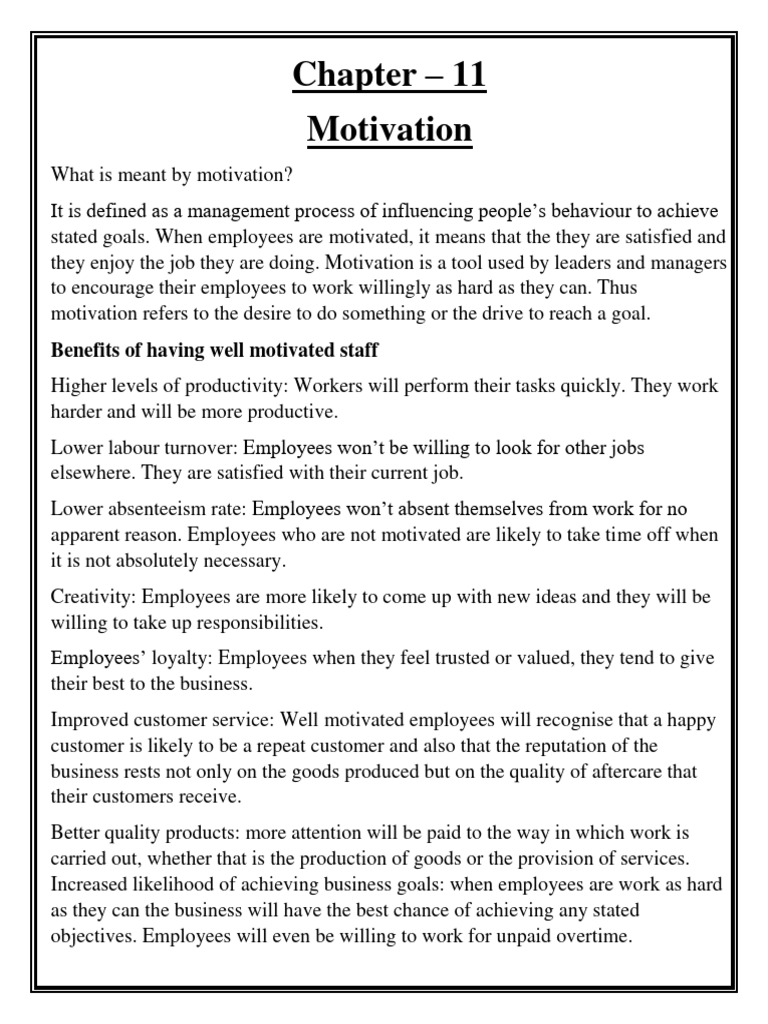 Chapter – 11

Motivation

What is meant by motivation?

It is defined as a management process of influencing people's behaviour to achieve stated goals. When employees are motivated, it means that the they are satisfied and they enjoy the job they are doing. Motivation is a tool used by leaders and managers to encourage their employees to work willingly as hard as they can. Thus motivation refers to the desire to do something or the drive to reach a goal.

Benefits of having well motivated staff

Higher levels of productivity: Workers will perform their tasks quickly. They work harder and will be more productive.

Lower labour turnover: Employees won't be willing to look for other jobs elsewhere. They are satisfied with their current job.

Lower absenteeism rate: Employees won't absent themselves from work for no apparent reason. Employees who are not motivated are likely to take time off when it is not absolutely necessary.

Creativity: Employees are more likely to come up with new ideas and they will be willing to take up responsibilities.

Employees' loyalty: Employees when they feel trusted or valued, they tend to give their best to the business.

Improved customer service: Well motivated employees will recognise that a happy customer is likely to be a repeat customer and also that the reputation of the business rests not only on the goods produced but on the quality of aftercare that their customers receive.

Better quality products: more attention will be paid to the way in which work is carried out, whether that is the production of goods or the provision of services. Increased likelihood of achieving business goals: when employees are work as hard as they can the business will have the best chance of achieving any stated objectives. Employees will even be willing to work for unpaid overtime.